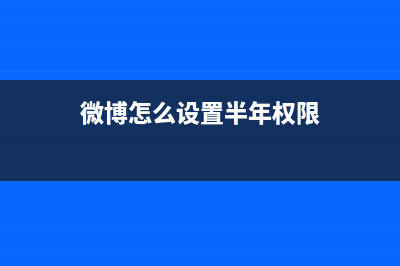 微博怎么设置半年权限